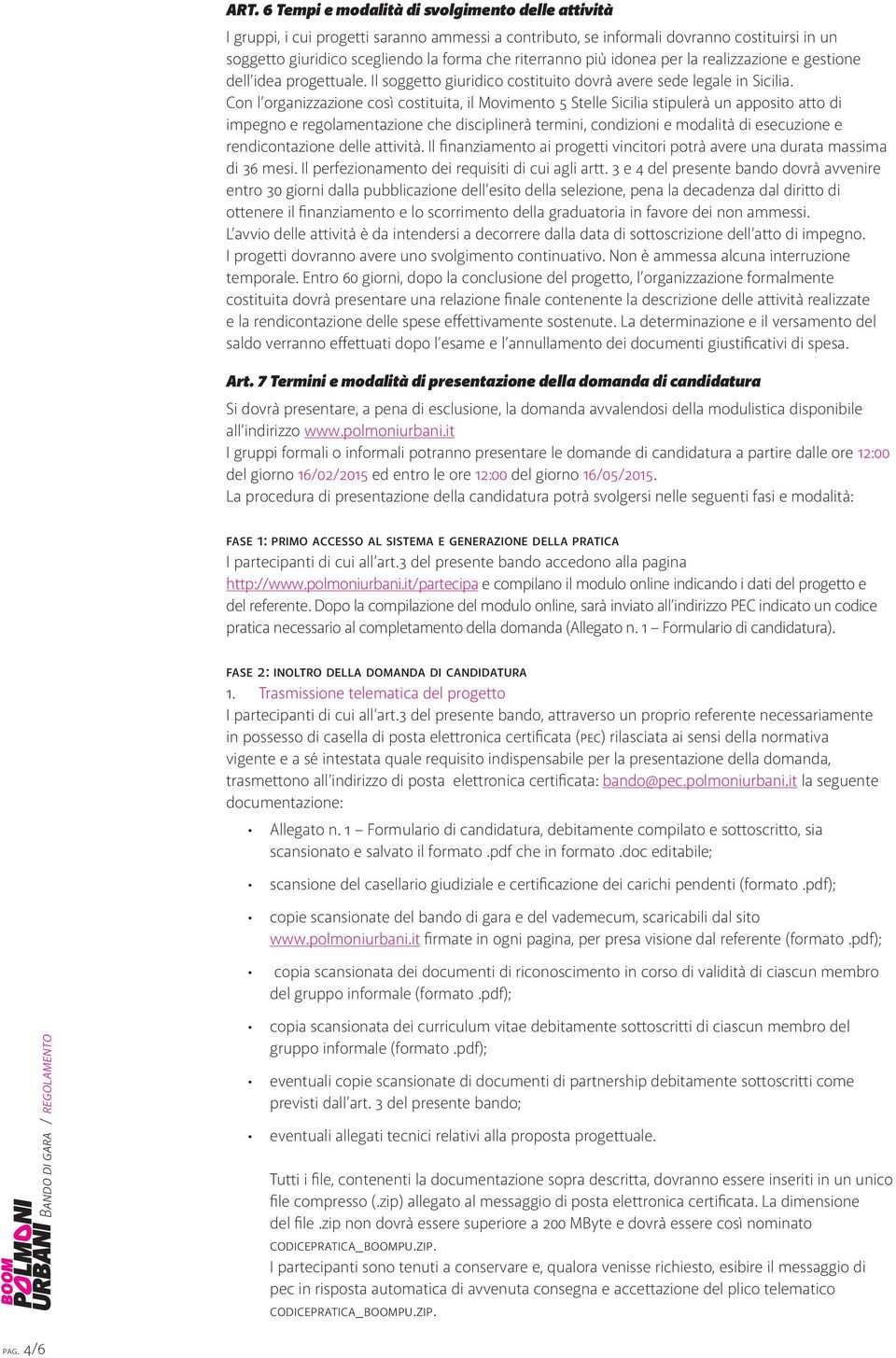 ART. 6 Tempi e modalità di svolgimento delle attività

I gruppi, i cui progetti saranno ammessi a contributo, se informali dovranno costituirsi in un soggetto giuridico scegliendo la forma che riterranno più idonea per la realizzazione e gestione dell'idea progettuale. Il soggetto giuridico costituito dovrà avere sede legale in Sicilia.
Con l'organizzazione così costituita, il Movimento 5 Stelle Sicilia stipulerà un apposito atto di impegno e regolamentazione che disciplinerà termini, condizioni e modalità di esecuzione e rendicontazione delle attività. Il finanziamento ai progetti vincitori potrà avere una durata massima di 36 mesi. Il perfezionamento dei requisiti di cui agli artt. 3 e 4 del presente bando dovrà avvenire entro 30 giorni dalla pubblicazione dell'esito della selezione, pena la decadenza dal diritto di ottenere il finanziamento e lo scorrimento della graduatoria in favore dei non ammessi.
L'avvio delle attività è da intendersi a decorrere dalla data di sottoscrizione dell'atto di impegno.
I progetti dovranno avere uno svolgimento continuativo. Non è ammessa alcuna interruzione temporale. Entro 60 giorni, dopo la conclusione del progetto, l'organizzazione formalmente costituita dovrà presentare una relazione finale contenente la descrizione delle attività realizzate e la rendicontazione delle spese effettivamente sostenute. La determinazione e il versamento del saldo verranno effettuati dopo l'esame e l'annullamento dei documenti giustificativi di spesa.

Art. 7 Termini e modalità di presentazione della domanda di candidatura

Si dovrà presentare, a pena di esclusione, la domanda avvalendosi della modulistica disponibile all'indirizzo www.polmoniurbani.it
I gruppi formali o informali potranno presentare le domande di candidatura a partire dalle ore 12:00 del giorno 16/02/2015 ed entro le ore 12:00 del giorno 16/05/2015.
La procedura di presentazione della candidatura potrà svolgersi nelle seguenti fasi e modalità:

FASE 1: PRIMO ACCESSO AL SISTEMA E GENERAZIONE DELLA PRATICA
I partecipanti di cui all'art.3 del presente bando accedono alla pagina http://www.polmoniurbani.it/partecipa e compilano il modulo online indicando i dati del progetto e del referente. Dopo la compilazione del modulo online, sarà inviato all'indirizzo PEC indicato un codice pratica necessario al completamento della domanda (Allegato n. 1 – Formulario di candidatura).

FASE 2: INOLTRO DELLA DOMANDA DI CANDIDATURA
1. Trasmissione telematica del progetto
I partecipanti di cui all'art.3 del presente bando, attraverso un proprio referente necessariamente in possesso di casella di posta elettronica certificata (PEC) rilasciata ai sensi della normativa vigente e a sé intestata quale requisito indispensabile per la presentazione della domanda, trasmettono all'indirizzo di posta elettronica certificata: bando@pec.polmoniurbani.it la seguente documentazione:

• Allegato n. 1 – Formulario di candidatura, debitamente compilato e sottoscritto, sia scansionato e salvato il formato .pdf che in formato .doc editabile;
• scansione del casellario giudiziale e certificazione dei carichi pendenti (formato .pdf);
• copie scansionate del bando di gara e del vademecum, scaricabili dal sito www.polmoniurbani.it firmate in ogni pagina, per presa visione dal referente (formato .pdf);
• copia scansionata dei documenti di riconoscimento in corso di validità di ciascun membro del gruppo informale (formato .pdf);
• copia scansionata dei curriculum vitae debitamente sottoscritti di ciascun membro del gruppo informale (formato .pdf);
• eventuali copie scansionate di documenti di partnership debitamente sottoscritti come previsti dall'art. 3 del presente bando;
• eventuali allegati tecnici relativi alla proposta progettuale.

Tutti i file, contenenti la documentazione sopra descritta, dovranno essere inseriti in un unico file compresso (.zip) allegato al messaggio di posta elettronica certificata. La dimensione del file .zip non dovrà essere superiore a 200 MByte e dovrà essere così nominato CODICEPRATICA_BOOMPU.ZIP.
I partecipanti sono tenuti a conservare e, qualora venisse richiesto, esibire il messaggio di pec in risposta automatica di avvenuta consegna e accettazione del plico telematico CODICEPRATICA_BOOMPU.ZIP.

BOOM POLMONI URBANI BANDO DI GARA / REGOLAMENTO

PAG. 4/6